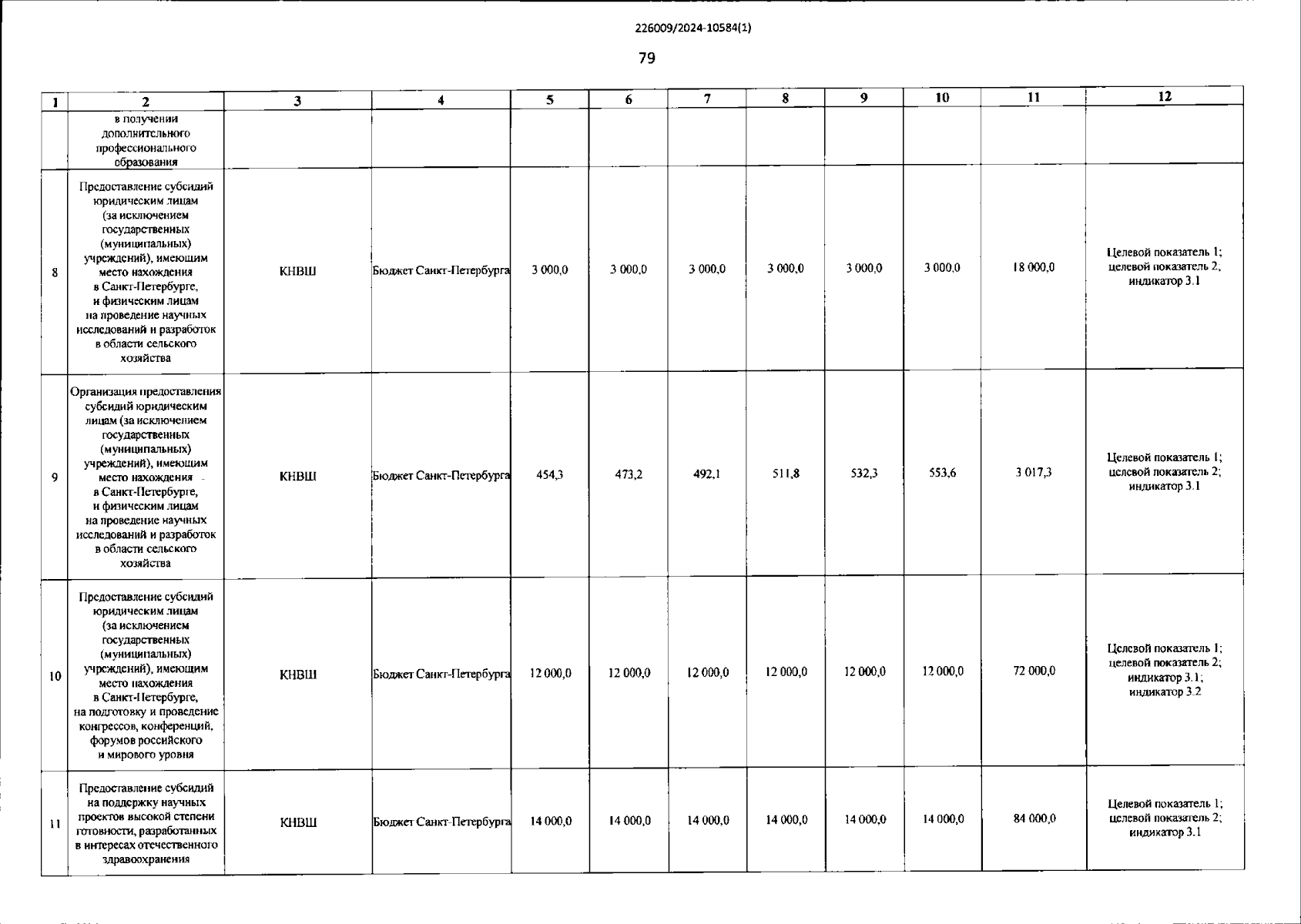 226009/2024-10584(1)

79

| 1 | 2 | 3 | 4 | 5 | 6 | 7 | 8 | 9 | 10 | 11 | 12 |
|---|---|---|---|---|---|---|---|---|---|---|---|
|  | в получении дополнительного профессионального образования |  |  |  |  |  |  |  |  |  |  |
| 8 | Предоставление субсидий юридическим лицам (за исключением государственных (муниципальных) учреждений), имеющим место нахождения в Санкт-Петербурге, и физическим лицам на проведение научных исследований и разработок в области сельского хозяйства | КНВШ | Бюджет Санкт-Петербурга | 3 000,0 | 3 000,0 | 3 000,0 | 3 000,0 | 3 000,0 | 3 000,0 | 18 000,0 | Целевой показатель 1; целевой показатель 2; индикатор 3.1 |
| 9 | Организация предоставления субсидий юридическим лицам (за исключением государственных (муниципальных) учреждений), имеющим место нахождения в Санкт-Петербурге, и физическим лицам на проведение научных исследований и разработок в области сельского хозяйства | КНВШ | Бюджет Санкт-Петербурга | 454,3 | 473,2 | 492,1 | 511,8 | 532,3 | 553,6 | 3 017,3 | Целевой показатель 1; целевой показатель 2; индикатор 3.1 |
| 10 | Предоставление субсидий юридическим лицам (за исключением государственных (муниципальных) учреждений), имеющим место нахождения в Санкт-Петербурге, на подготовку и проведение конгрессов, конференций, форумов российского и мирового уровня | КНВШ | Бюджет Санкт-Петербурга | 12 000,0 | 12 000,0 | 12 000,0 | 12 000,0 | 12 000,0 | 12 000,0 | 72 000,0 | Целевой показатель 1; целевой показатель 2; индикатор 3.1; индикатор 3.2 |
| 11 | Предоставление субсидий на поддержку научных проектов высокой степени готовности, разработанных в интересах отечественного здравоохранения | КНВШ | Бюджет Санкт-Петербурга | 14 000,0 | 14 000,0 | 14 000,0 | 14 000,0 | 14 000,0 | 14 000,0 | 84 000,0 | Целевой показатель 1; целевой показатель 2; индикатор 3.1 |